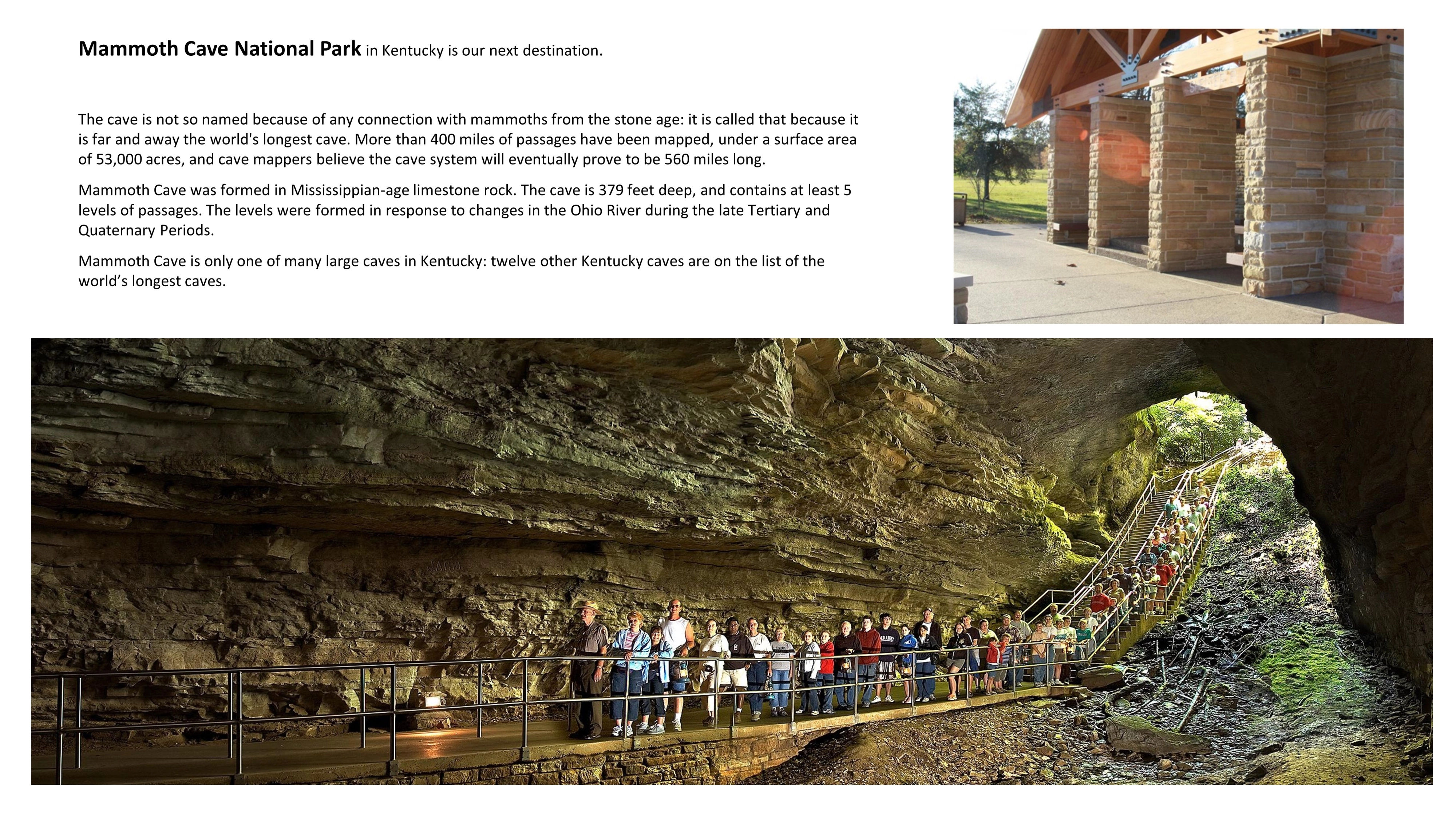 Mammoth Cave National Park in Kentucky is our next destination.

The cave is not so named because of any connection with mammoths from the stone age: it is called that because it is far and away the world's longest cave. More than 400 miles of passages have been mapped, under a surface area of 53,000 acres, and cave mappers believe the cave system will eventually prove to be 560 miles long.

Mammoth Cave was formed in Mississippian-age limestone rock. The cave is 379 feet deep, and contains at least 5 levels of passages. The levels were formed in response to changes in the Ohio River during the late Tertiary and Quaternary Periods.

Mammoth Cave is only one of many large caves in Kentucky: twelve other Kentucky caves are on the list of the world's longest caves.